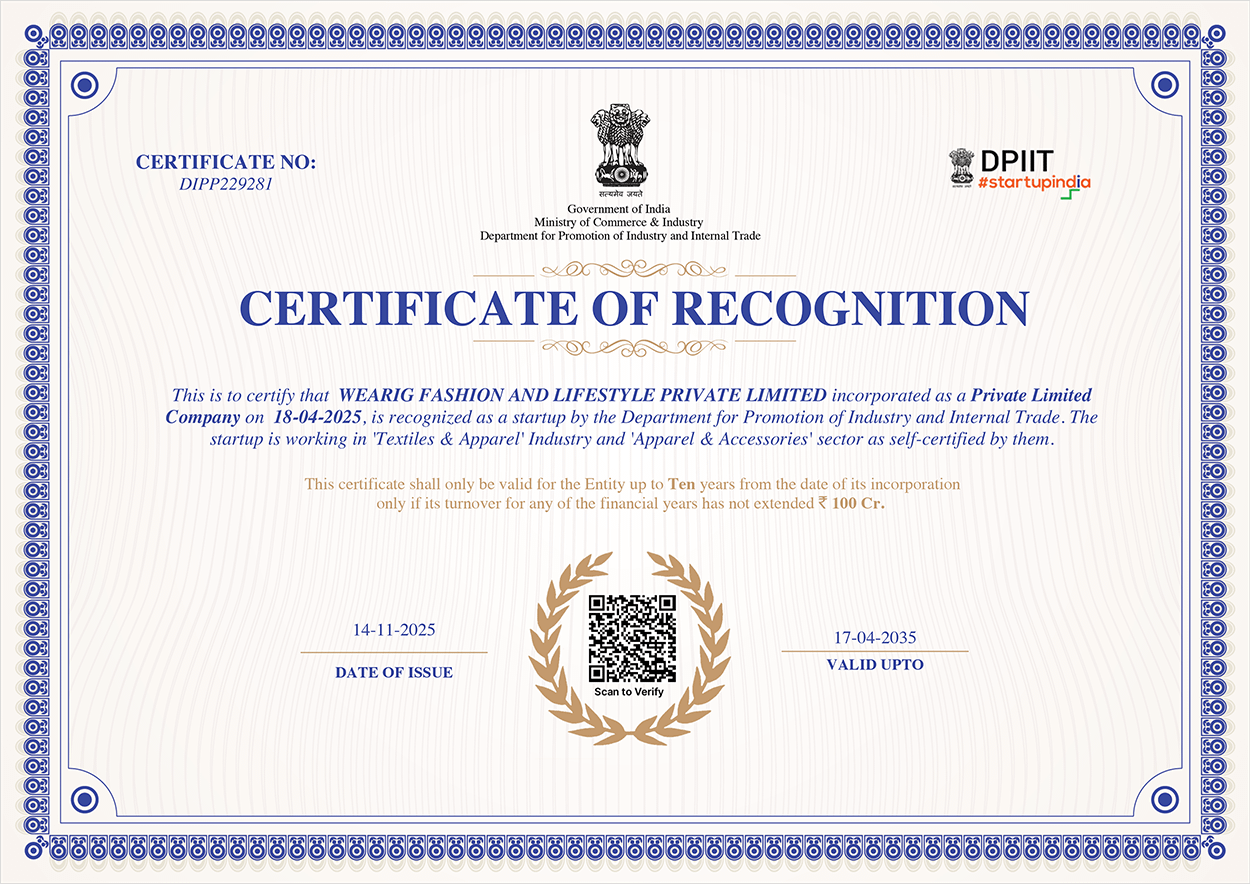 CERTIFICATE NO:
DIPP229281

सत्यमेव जयते
Government of India
Ministry of Commerce & Industry
Department for Promotion of Industry and Internal Trade

DPIIT
#startupindia

CERTIFICATE OF RECOGNITION

This is to certify that WEARIG FASHION AND LIFESTYLE PRIVATE LIMITED incorporated as a Private Limited Company on 18-04-2025, is recognized as a startup by the Department for Promotion of Industry and Internal Trade. The startup is working in 'Textiles & Apparel' Industry and 'Apparel & Accessories' sector as self-certified by them.

This certificate shall only be valid for the Entity up to Ten years from the date of its incorporation only if its turnover for any of the financial years has not extended ₹ 100 Cr.

14-11-2025
DATE OF ISSUE

Scan to Verify

17-04-2035
VALID UPTO